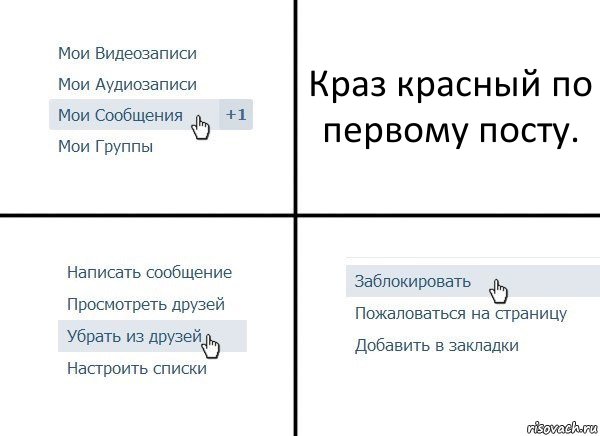 Мои Видеозаписи
Мои Аудиозаписи
Мои Сообщения +1
Мои Группы

Краз красный по первому посту.

Написать сообщение
Просмотреть друзей
Убрать из друзей
Настроить списки

Заблокировать
Пожаловаться на страницу
Добавить в закладки

risovach.ru